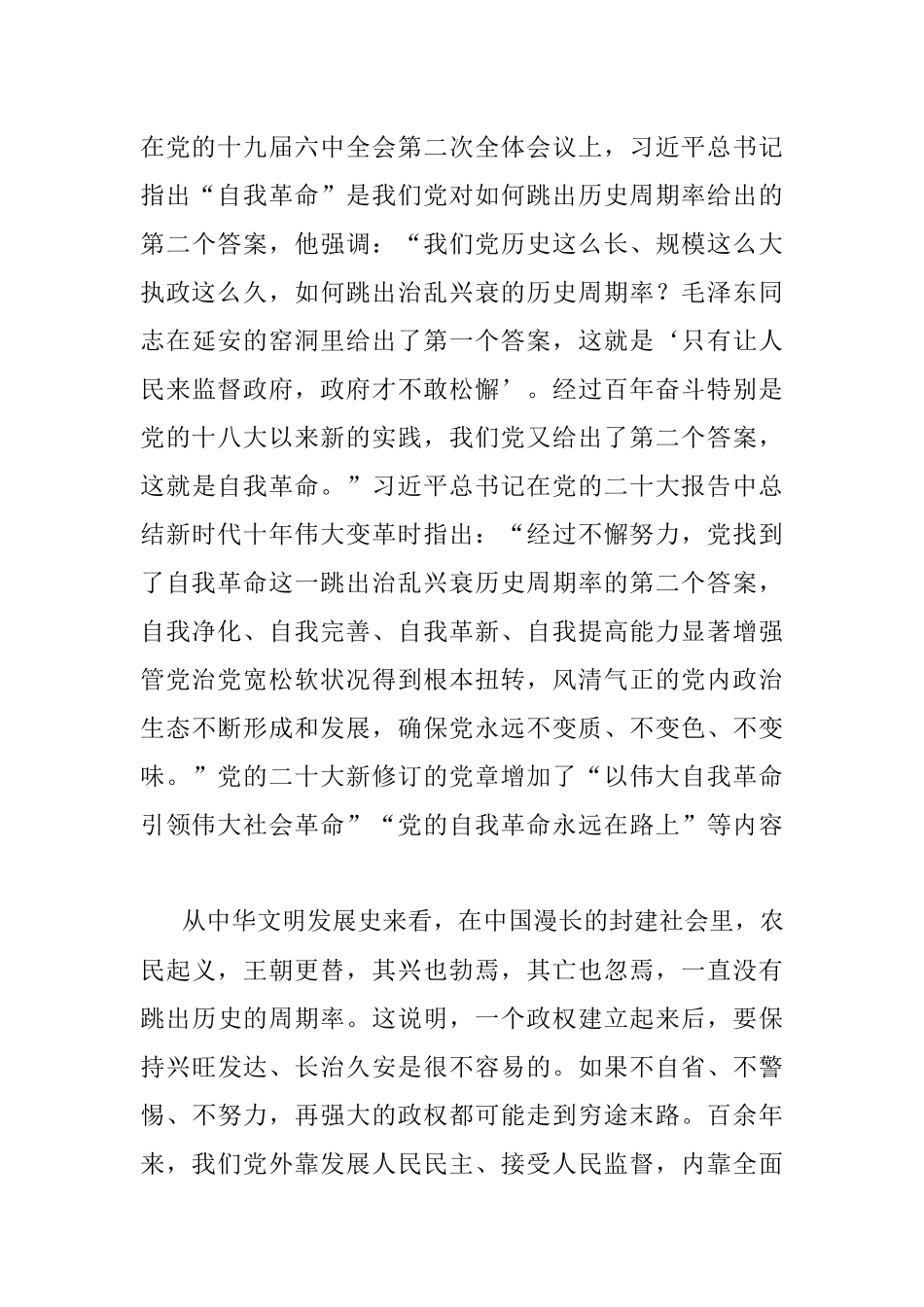 在党的十九届六中全会第二次全体会议上，习近平总书记指出“自我革命”是我们党对如何跳出历史周期率给出的第二个答案，他强调：“我们党历史这么长、规模这么大执政这么久，如何跳出治乱兴衰的历史周期率？毛泽东同志在延安的窑洞里给出了第一个答案，这就是‘只有让人民来监督政府，政府才不敢松懈’。经过百年奋斗特别是党的十八大以来新的实践，我们党又给出了第二个答案，这就是自我革命。”习近平总书记在党的二十大报告中总结新时代十年伟大变革时指出：“经过不懈努力，党找到了自我革命这一跳出治乱兴衰历史周期率的第二个答案，自我净化、自我完善、自我革新、自我提高能力显著增强管党治党宽松软状况得到根本扭转，风清气正的党内政治生态不断形成和发展，确保党永远不变质、不变色、不变味。”党的二十大新修订的党章增加了“以伟大自我革命引领伟大社会革命”“党的自我革命永远在路上”等内容

从中华文明发展史来看，在中国漫长的封建社会里，农民起义，王朝更替，其兴也勃焉，其亡也忽焉，一直没有跳出历史的周期率。这说明，一个政权建立起来后，要保持兴旺发达、长治久安是很不容易的。如果不自省、不警惕、不努力，再强大的政权都可能走到穷途末路。百余年来，我们党外靠发展人民民主、接受人民监督，内靠全面